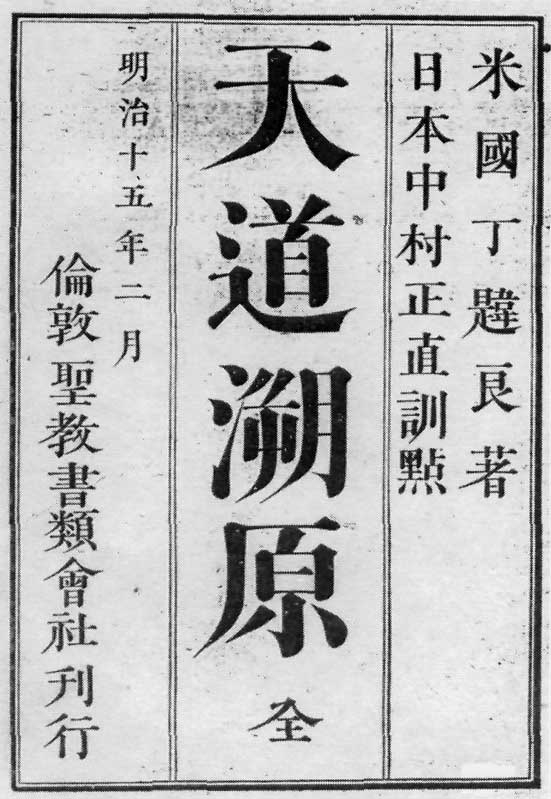 米國丁韙良著
日本中村正直訓點

天道溯原

全

明治十五年二月

倫敦聖教書類會社刊行